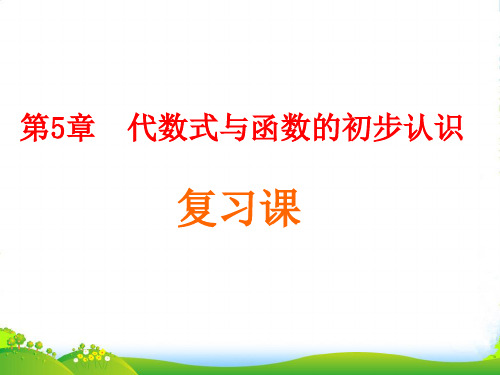 第5章　代数式与函数的初步认识

复习课